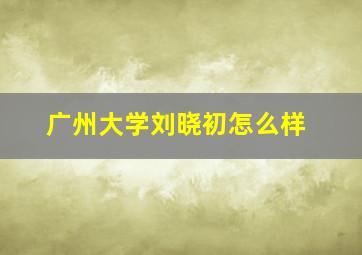 广州大学刘晓初怎么样